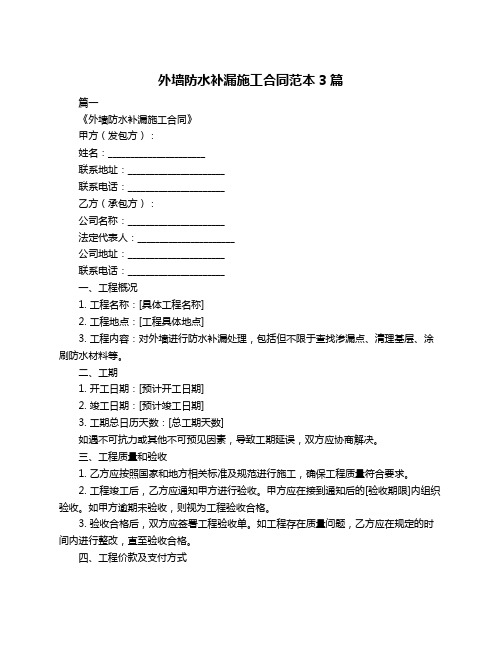 外墙防水补漏施工合同范本 3 篇

篇一

《外墙防水补漏施工合同》

甲方（发包方）：

姓名：____________________

联系地址：____________________

联系电话：____________________

乙方（承包方）：

公司名称：____________________

法定代表人：____________________

公司地址：____________________

联系电话：____________________

一、工程概况

1. 工程名称：[具体工程名称]

2. 工程地点：[工程具体地点]

3. 工程内容：对外墙进行防水补漏处理，包括但不限于查找渗漏点、清理基层、涂刷防水材料等。

二、工期

1. 开工日期：[预计开工日期]

2. 竣工日期：[预计竣工日期]

3. 工期总日历天数：[总工期天数]

如遇不可抗力或其他不可预见因素，导致工期延误，双方应协商解决。

三、工程质量和验收

1. 乙方应按照国家和地方相关标准及规范进行施工，确保工程质量符合要求。

2. 工程竣工后，乙方应通知甲方进行验收。甲方应在接到通知后的[验收期限]内组织验收。如甲方逾期未验收，则视为工程验收合格。

3. 验收合格后，双方应签署工程验收单。如工程存在质量问题，乙方应在规定的时间内进行整改，直至验收合格。

四、工程价款及支付方式